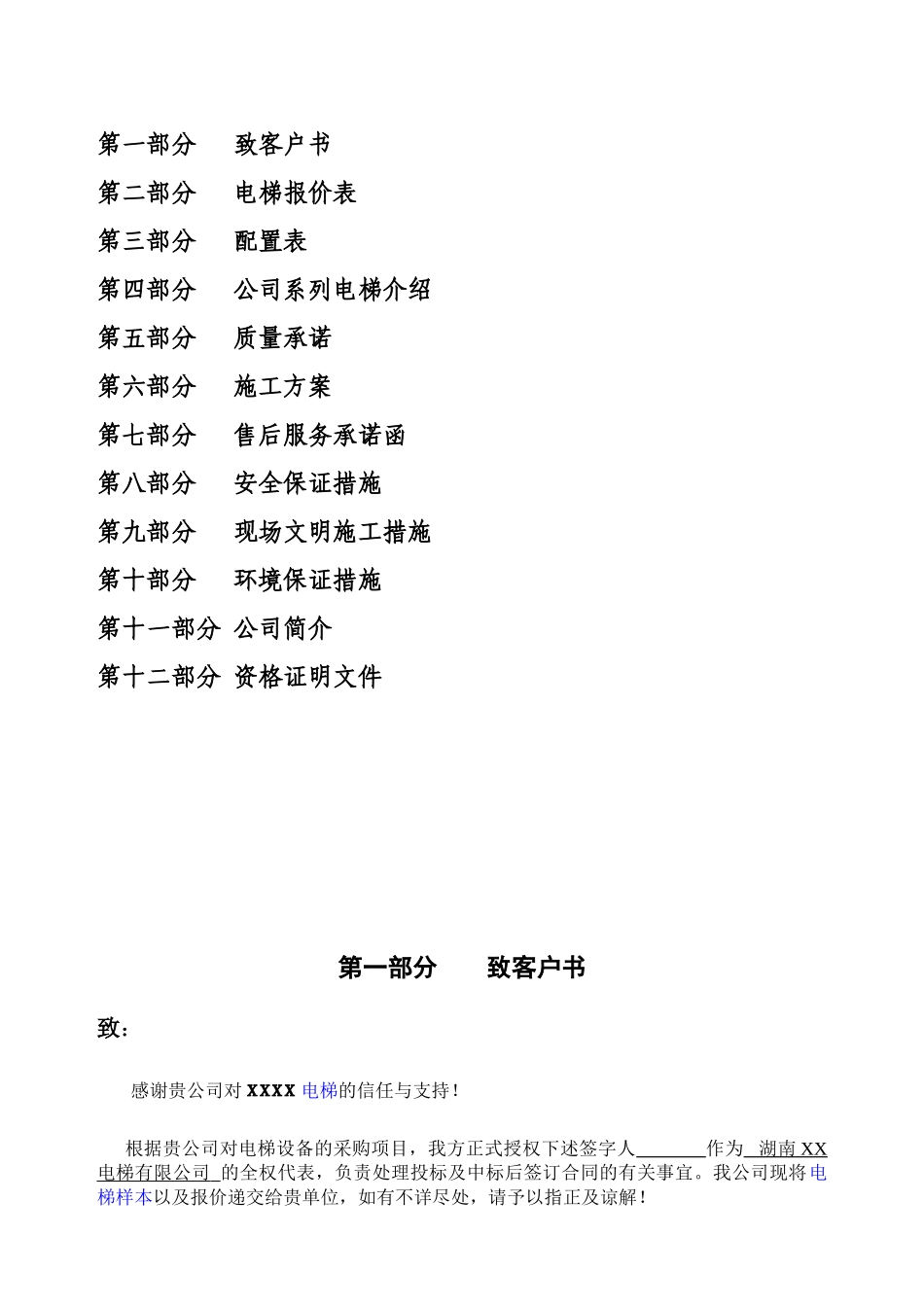 第一部分　　致客户书

第二部分　　电梯报价表

第三部分　　配置表

第四部分　　公司系列电梯介绍

第五部分　　质量承诺

第六部分　　施工方案

第七部分　　售后服务承诺函

第八部分　　安全保证措施

第九部分　　现场文明施工措施

第十部分　　环境保证措施

第十一部分 公司简介

第十二部分 资格证明文件

第一部分　　致客户书

致：

感谢贵公司对 XXXX 电梯的信任与支持！

根据贵公司对电梯设备的采购项目，我方正式授权下述签字人________作为 湖南 XX 电梯有限公司 的全权代表，负责处理投标及中标后签订合同的有关事宜。我公司现将电梯样本以及报价递交给贵单位，如有不详尽处，请予以指正及谅解！